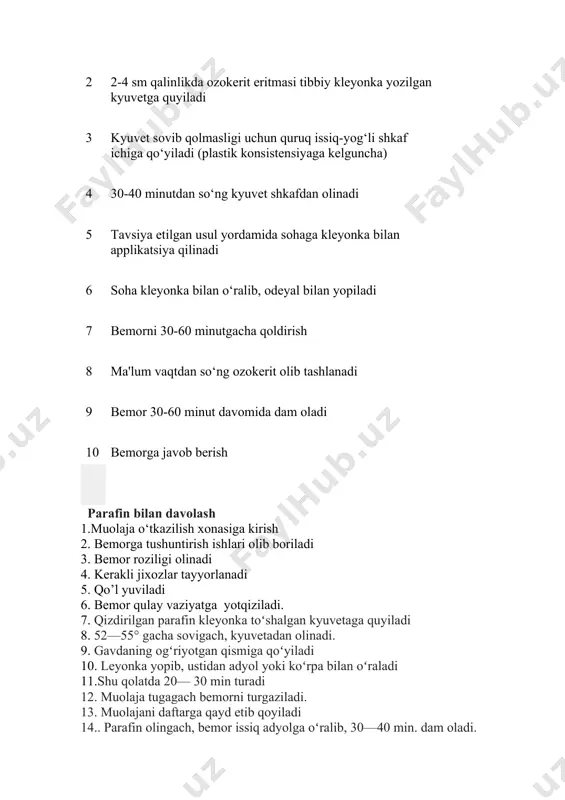 2 2-4 sm qalinlikda ozokerit eritmasi tibbiy kleyonka yozilgan kyuvetga quyiladi

3 Kyuvet sovib qolmasligi uchun quruq issiq-yog‘li shkaf ichiga qo‘yiladi (plastik konsistensiyaga kelguncha)

4 30-40 minutdan so‘ng kyuvet shkafdan olinadi

5 Tavsiya etilgan usul yordamida sohaga kleyonka bilan applikatsiya qilinadi

6 Soha kleyonka bilan o‘ralib, odeyal bilan yopiladi

7 Bemorni 30-60 minutgacha qoldirish

8 Ma'lum vaqtdan so‘ng ozokerit olib tashlanadi

9 Bemor 30-60 minut davomida dam oladi

10 Bemorga javob berish

Parafin bilan davolash
1.Muolaja o‘tkazilish xonasiga kirish
2. Bemorga tushuntirish ishlari olib boriladi
3. Bemor roziligi olinadi
4. Kerakli jixozlar tayyorlanadi
5. Qo’l yuviladi
6. Bemor qulay vaziyatga yotqiziladi.
7. Qizdirilgan parafin kleyonka to‘shalgan kyuvetaga quyiladi
8. 52—55° gacha sovigach, kyuvetadan olinadi.
9. Gavdaning og‘riyotgan qismiga qo‘yiladi
10. Leyonka yopib, ustidan adyol yoki ko‘rpa bilan o‘raladi
11.Shu qolatda 20— 30 min turadi
12. Muolaja tugagach bemorni turgaziladi.
13. Muolajani daftarga qayd etib qoyiladi
14.. Parafin olingach, bemor issiq adyolga o‘ralib, 30—40 min. dam oladi.

FaylHub.uz